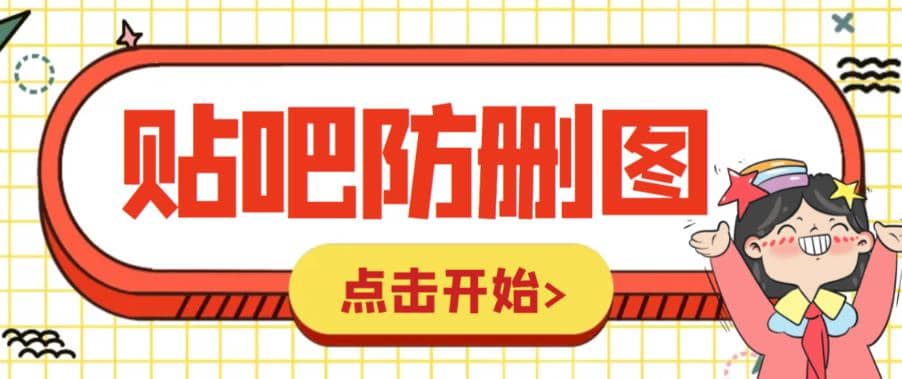 贴吧防删图

点击开始>